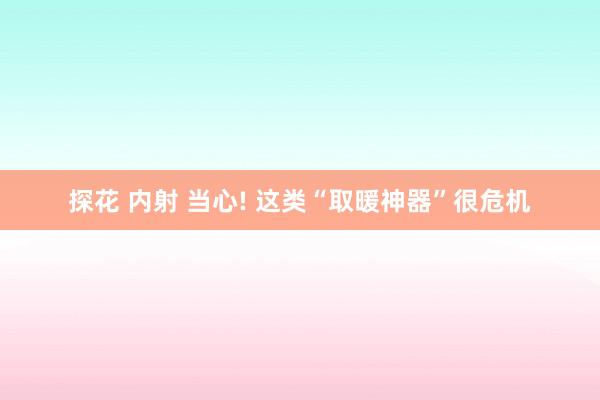 探花 内射 当心! 这类“取暖神器”很危机